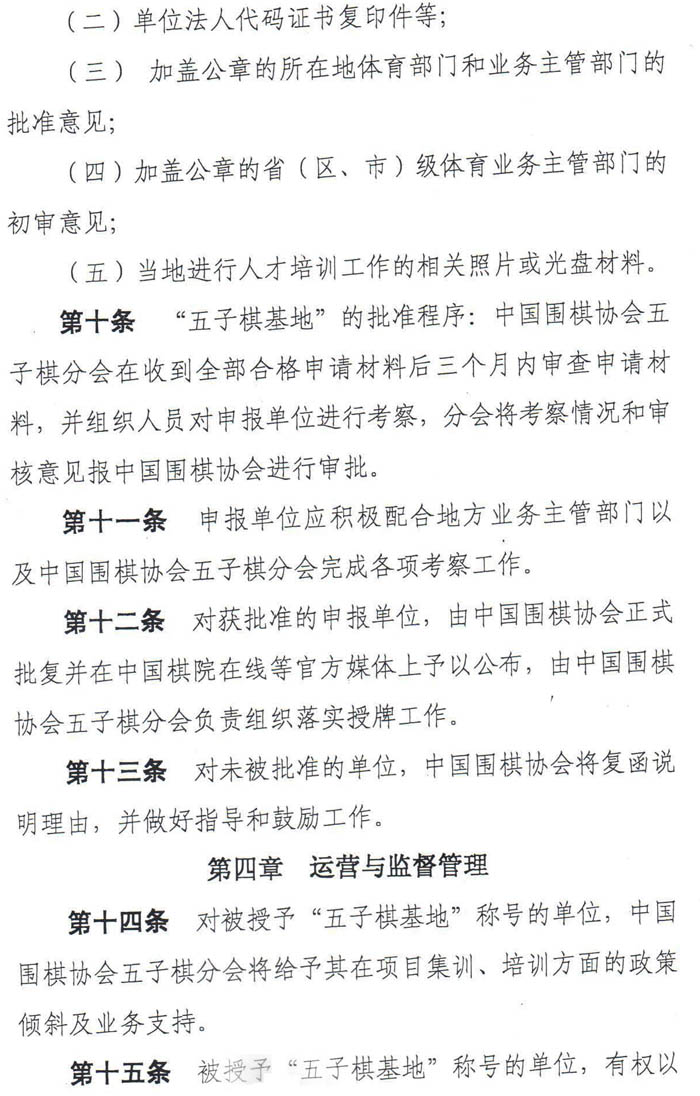 （二）单位法人代码证书复印件等；

（三） 加盖公章的所在地体育部门和业务主管部门的批准意见；

（四）加盖公章的省（区、市）级体育业务主管部门的初审意见；

（五）当地进行人才培训工作的相关照片或光盘材料。

第十条 “五子棋基地”的批准程序：中国围棋协会五子棋分会在收到全部合格申请材料后三个月内审查申请材料，并组织人员对申报单位进行考察，分会将考察情况和审核意见报中国围棋协会进行审批。

第十一条 申报单位应积极配合地方业务主管部门以及中国围棋协会五子棋分会完成各项考察工作。

第十二条 对获批准的申报单位，由中国围棋协会正式批复并在中国棋院在线等官方媒体上予以公布，由中国围棋协会五子棋分会负责组织落实授牌工作。

第十三条 对未被批准的单位，中国围棋协会将复函说明理由，并做好指导和鼓励工作。

第四章 运营与监督管理

第十四条 对被授予“五子棋基地”称号的单位，中国围棋协会五子棋分会将给予其在项目集训、培训方面的政策倾斜及业务支持。

第十五条 被授予“五子棋基地”称号的单位，有权以